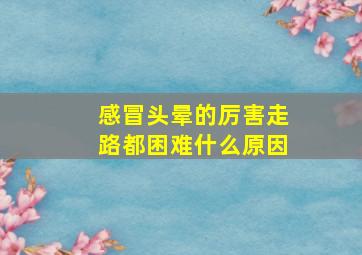 感冒头晕的厉害走路都困难什么原因